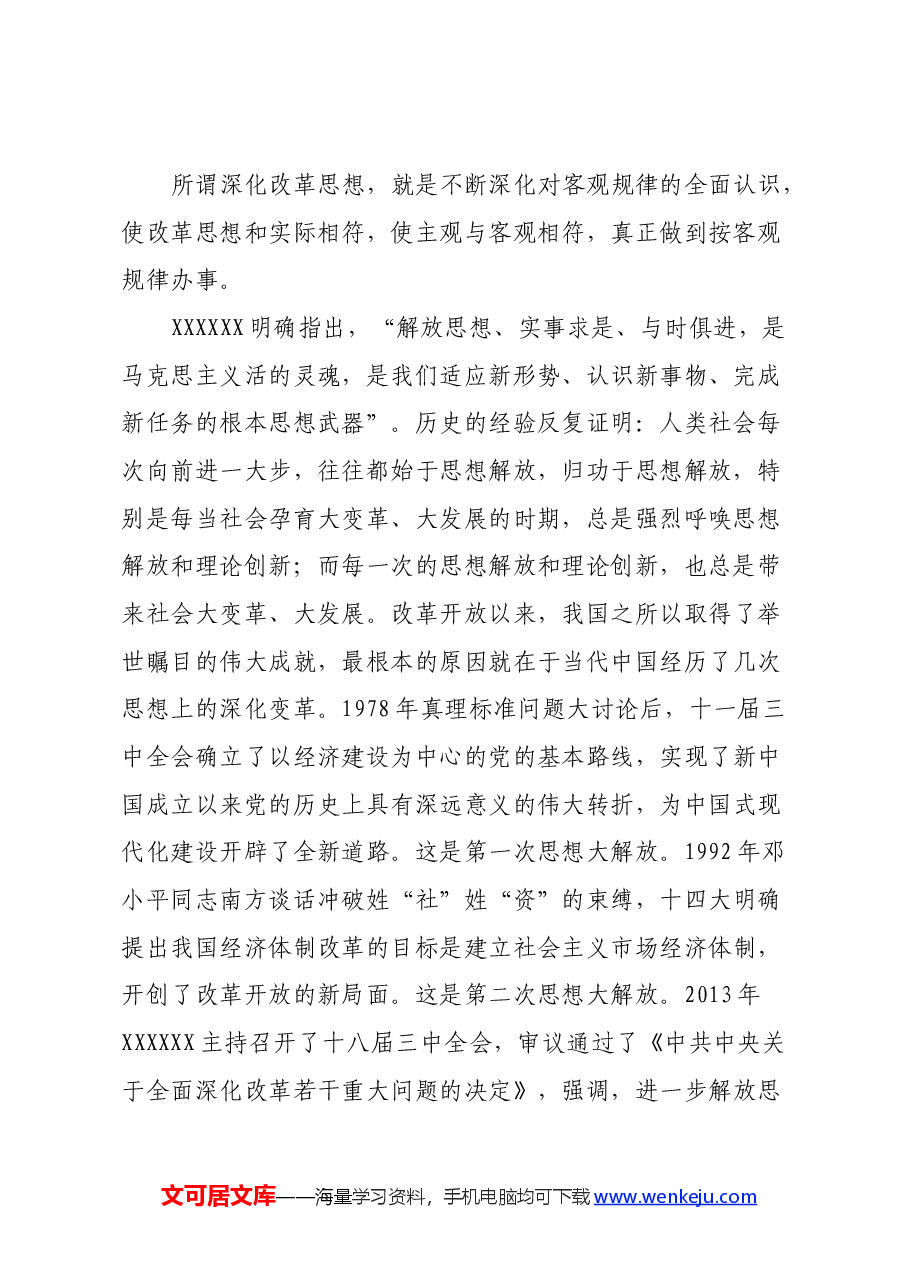 所谓深化改革思想，就是不断深化对客观规律的全面认识，使改革思想和实际相符，使主观与客观相符，真正做到按客观规律办事。

XXXXXX明确指出，“解放思想、实事求是、与时俱进，是马克思主义活的灵魂，是我们适应新形势、认识新事物、完成新任务的根本思想武器”。历史的经验反复证明：人类社会每次向前进一大步，往往都始于思想解放，归功于思想解放，特别是每当社会孕育大变革、大发展的时期，总是强烈呼唤思想解放和理论创新；而每一次的思想解放和理论创新，也总是带来社会大变革、大发展。改革开放以来，我国之所以取得了举世瞩目的伟大成就，最根本的原因就在于当代中国经历了几次思想上的深化变革。1978年真理标准问题大讨论后，十一届三中全会确立了以经济建设为中心的党的基本路线，实现了新中国成立以来党的历史上具有深远意义的伟大转折，为中国式现代化建设开辟了全新道路。这是第一次思想大解放。1992年邓小平同志南方谈话冲破姓“社”姓“资”的束缚，十四大明确提出我国经济体制改革的目标是建立社会主义市场经济体制，开创了改革开放的新局面。这是第二次思想大解放。2013年XXXXXX主持召开了十八届三中全会，审议通过了《中共中央关于全面深化改革若干重大问题的决定》，强调，进一步解放思

文可居文库——海量学习资料，手机电脑均可下载www.wenkeju.com